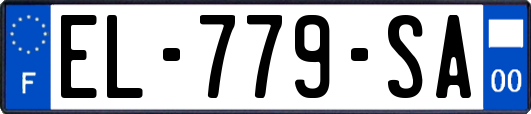 F
EL-779-SA
00